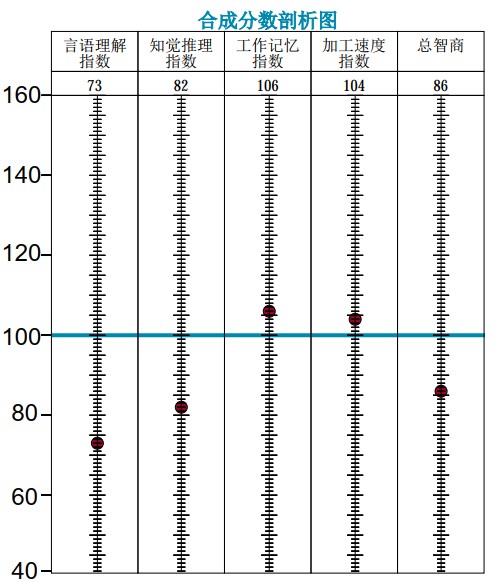 合成分数剖析图

| 言语理解指数 | 知觉推理指数 | 工作记忆指数 | 加工速度指数 | 总智商 |
|---|---|---|---|---|
| 73 | 82 | 106 | 104 | 86 |

160
140
120
100
80
60
40